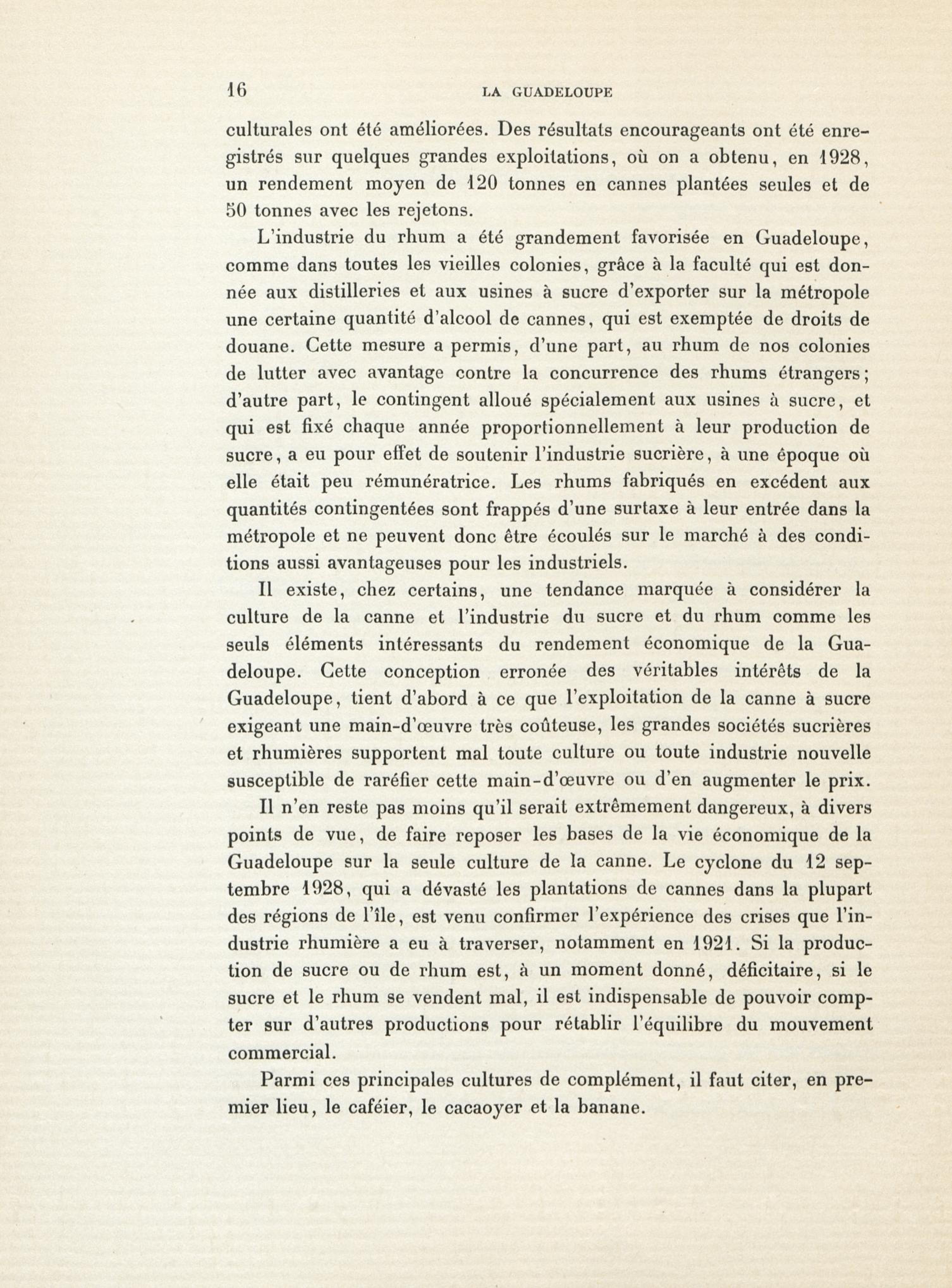 16 LA GUADELOUPE

culturales ont été améliorées. Des résultats encourageants ont été enregistrés sur quelques grandes exploitations, où on a obtenu, en 1928, un rendement moyen de 120 tonnes en cannes plantées seules et de 50 tonnes avec les rejetons.

L'industrie du rhum a été grandement favorisée en Guadeloupe, comme dans toutes les vieilles colonies, grâce à la faculté qui est donnée aux distilleries et aux usines à sucre d'exporter sur la métropole une certaine quantité d'alcool de cannes, qui est exemptée de droits de douane. Cette mesure a permis, d'une part, au rhum de nos colonies de lutter avec avantage contre la concurrence des rhums étrangers; d'autre part, le contingent alloué spécialement aux usines à sucre, et qui est fixé chaque année proportionnellement à leur production de sucre, a eu pour effet de soutenir l'industrie sucrière, à une époque où elle était peu rémunératrice. Les rhums fabriqués en excédent aux quantités contingentées sont frappés d'une surtaxe à leur entrée dans la métropole et ne peuvent donc être écoulés sur le marché à des conditions aussi avantageuses pour les industriels.

Il existe, chez certains, une tendance marquée à considérer la culture de la canne et l'industrie du sucre et du rhum comme les seuls éléments intéressants du rendement économique de la Guadeloupe. Cette conception erronée des véritables intérêts de la Guadeloupe, tient d'abord à ce que l'exploitation de la canne à sucre exigeant une main-d'œuvre très coûteuse, les grandes sociétés sucrières et rhumières supportent mal toute culture ou toute industrie nouvelle susceptible de raréfier cette main-d'œuvre ou d'en augmenter le prix.

Il n'en reste pas moins qu'il serait extrêmement dangereux, à divers points de vue, de faire reposer les bases de la vie économique de la Guadeloupe sur la seule culture de la canne. Le cyclone du 12 septembre 1928, qui a dévasté les plantations de cannes dans la plupart des régions de l'île, est venu confirmer l'expérience des crises que l'industrie rhumière a eu à traverser, notamment en 1921. Si la production de sucre ou de rhum est, à un moment donné, déficitaire, si le sucre et le rhum se vendent mal, il est indispensable de pouvoir compter sur d'autres productions pour rétablir l'équilibre du mouvement commercial.

Parmi ces principales cultures de complément, il faut citer, en premier lieu, le caféier, le cacaoyer et la banane.